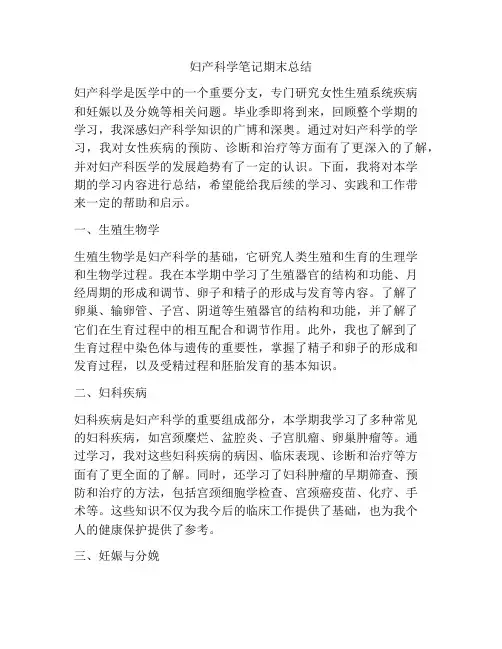 妇产科学笔记期末总结

妇产科学是医学中的一个重要分支，专门研究女性生殖系统疾病和妊娠以及分娩等相关问题。毕业季即将到来，回顾整个学期的学习，我深感妇产科学知识的广博和深奥。通过对妇产科学的学习，我对女性疾病的预防、诊断和治疗等方面有了更深入的了解，并对妇产科医学的发展趋势有了一定的认识。下面，我将对本学期的学习内容进行总结，希望能给我后续的学习、实践和工作带来一定的帮助和启示。

一、生殖生物学

生殖生物学是妇产科学的基础，它研究人类生殖和生育的生理学和生物学过程。我在本学期中学习了生殖器官的结构和功能、月经周期的形成和调节、卵子和精子的形成与发育等内容。了解了卵巢、输卵管、子宫、阴道等生殖器官的结构和功能，并了解了它们在生育过程中的相互配合和调节作用。此外，我也了解到了生育过程中染色体与遗传的重要性，掌握了精子和卵子的形成和发育过程，以及受精过程和胚胎发育的基本知识。

二、妇科疾病

妇科疾病是妇产科学的重要组成部分，本学期我学习了多种常见的妇科疾病，如宫颈糜烂、盆腔炎、子宫肌瘤、卵巢肿瘤等。通过学习，我对这些妇科疾病的病因、临床表现、诊断和治疗等方面有了更全面的了解。同时，还学习了妇科肿瘤的早期筛查、预防和治疗的方法，包括宫颈细胞学检查、宫颈癌疫苗、化疗、手术等。这些知识不仅为我今后的临床工作提供了基础，也为我个人的健康保护提供了参考。

三、妊娠与分娩